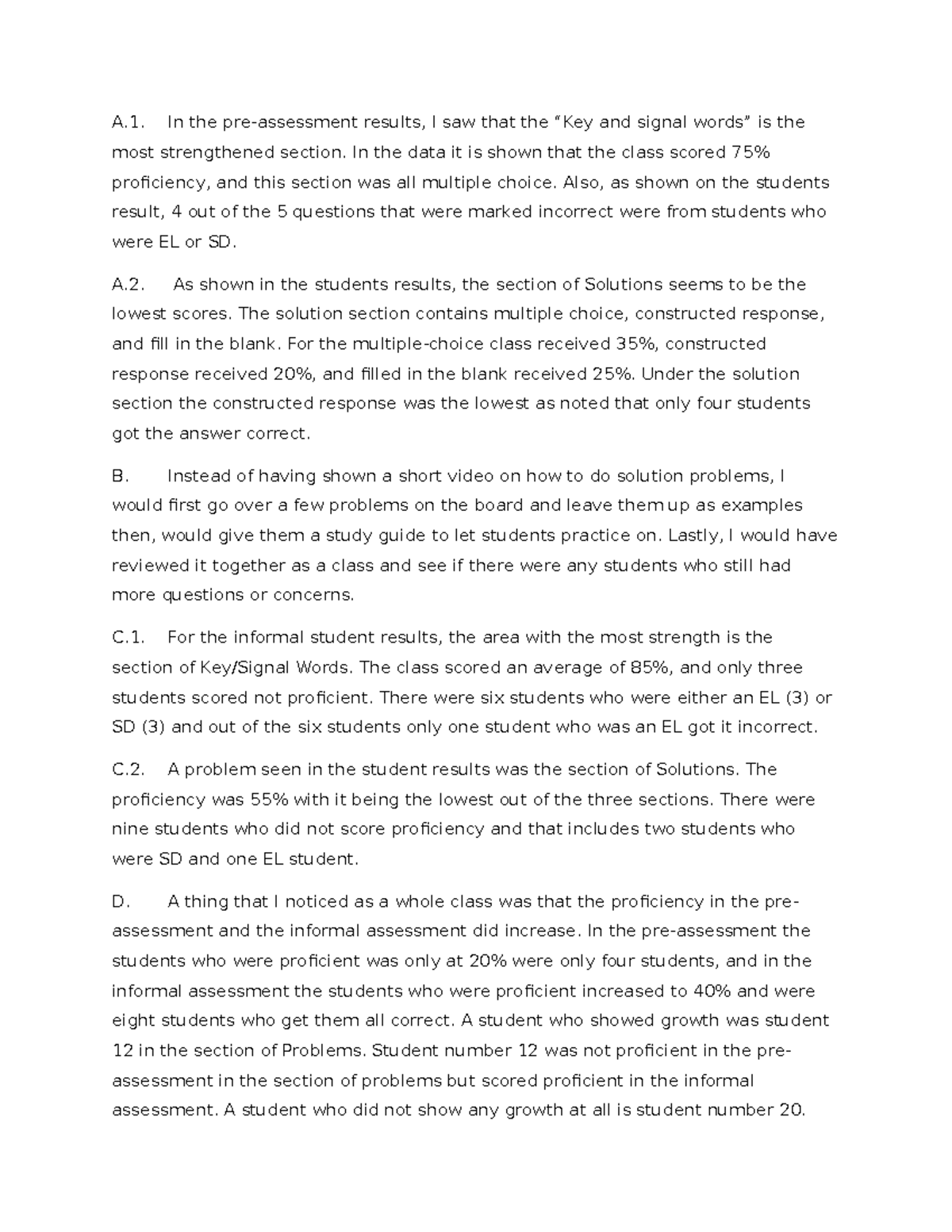 A.1. In the pre-assessment results, I saw that the “Key and signal words” is the most strengthened section. In the data it is shown that the class scored 75% proficiency, and this section was all multiple choice. Also, as shown on the students result, 4 out of the 5 questions that were marked incorrect were from students who were EL or SD.

A.2. As shown in the students results, the section of Solutions seems to be the lowest scores. The solution section contains multiple choice, constructed response, and fill in the blank. For the multiple-choice class received 35%, constructed response received 20%, and filled in the blank received 25%. Under the solution section the constructed response was the lowest as noted that only four students got the answer correct.

B. Instead of having shown a short video on how to do solution problems, I would first go over a few problems on the board and leave them up as examples then, would give them a study guide to let students practice on. Lastly, I would have reviewed it together as a class and see if there were any students who still had more questions or concerns.

C.1. For the informal student results, the area with the most strength is the section of Key/Signal Words. The class scored an average of 85%, and only three students scored not proficient. There were six students who were either an EL (3) or SD (3) and out of the six students only one student who was an EL got it incorrect.

C.2. A problem seen in the student results was the section of Solutions. The proficiency was 55% with it being the lowest out of the three sections. There were nine students who did not score proficiency and that includes two students who were SD and one EL student.

D. A thing that I noticed as a whole class was that the proficiency in the pre-assessment and the informal assessment did increase. In the pre-assessment the students who were proficient was only at 20% were only four students, and in the informal assessment the students who were proficient increased to 40% and were eight students who get them all correct. A student who showed growth was student 12 in the section of Problems. Student number 12 was not proficient in the pre-assessment in the section of problems but scored proficient in the informal assessment. A student who did not show any growth at all is student number 20.